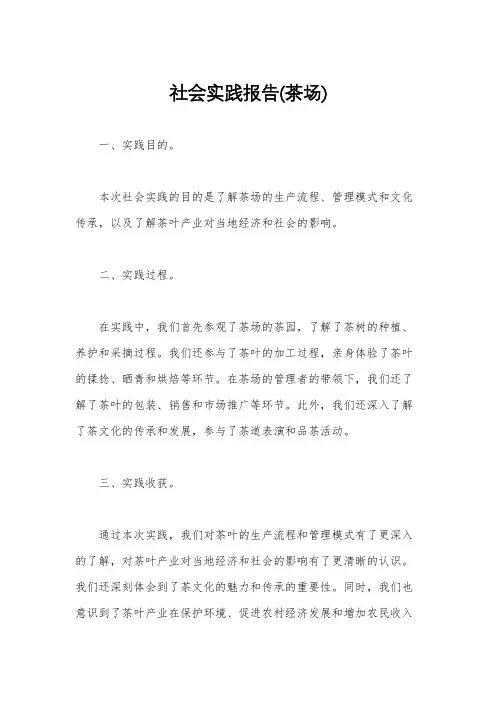 社会实践报告(茶场)

一、实践目的。

本次社会实践的目的是了解茶场的生产流程、管理模式和文化传承，以及了解茶叶产业对当地经济和社会的影响。

二、实践过程。

在实践中，我们首先参观了茶场的茶园，了解了茶树的种植、养护和采摘过程。我们还参与了茶叶的加工过程，亲身体验了茶叶的揉捻、晒青和烘焙等环节。在茶场的管理者的带领下，我们还了解了茶叶的包装、销售和市场推广等环节。此外，我们还深入了解了茶文化的传承和发展，参与了茶道表演和品茶活动。

三、实践收获。

通过本次实践，我们对茶叶的生产流程和管理模式有了更深入的了解，对茶叶产业对当地经济和社会的影响有了更清晰的认识。我们还深刻体会到了茶文化的魅力和传承的重要性。同时，我们也意识到了茶叶产业在保护环境、促进农村经济发展和增加农民收入